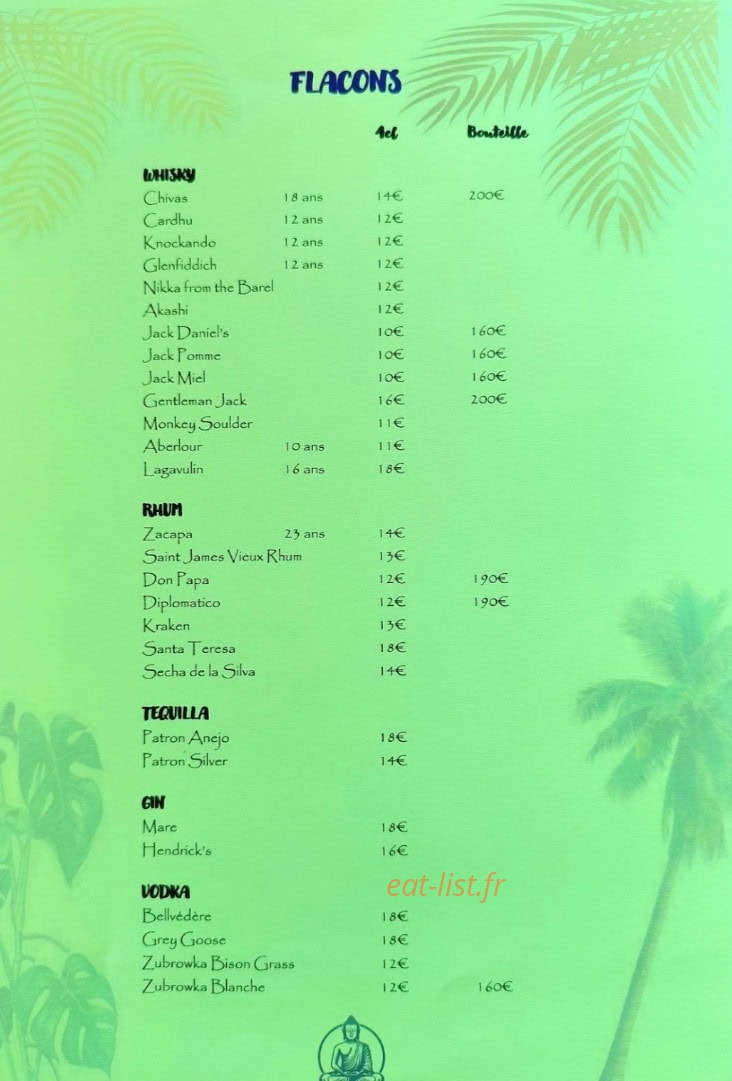 FLACONS

| | | 4cl | Bouteille |
|---|---|---|---|
| **WHISKY** | | | |
| Chivas | 18 ans | 14€ | 200€ |
| Cardhu | 12 ans | 12€ | |
| Knockando | 12 ans | 12€ | |
| Glenfiddich | 12 ans | 12€ | |
| Nikka from the Barel | | 12€ | |
| Akashi | | 12€ | |
| Jack Daniel's | | 10€ | 160€ |
| Jack Pomme | | 10€ | 160€ |
| Jack Miel | | 10€ | 160€ |
| Gentleman Jack | | 16€ | 200€ |
| Monkey Soulder | | 11€ | |
| Aberlour | 10 ans | 11€ | |
| Lagavulin | 16 ans | 18€ | |
| **RHUM** | | | |
| Zacapa | 23 ans | 14€ | |
| Saint James Vieux Rhum | | 13€ | |
| Don Papa | | 12€ | 190€ |
| Diplomatico | | 12€ | 190€ |
| Kraken | | 13€ | |
| Santa Teresa | | 18€ | |
| Secha de la Silva | | 14€ | |
| **TEQUILLA** | | | |
| Patron Anejo | | 18€ | |
| Patron Silver | | 14€ | |
| **GIN** | | | |
| Mare | | 18€ | |
| Hendrick's | | 16€ | |
| **VODKA** | | | |
| Bellvédère | | 18€ | |
| Grey Goose | | 18€ | |
| Zubrowka Bison Grass | | 12€ | |
| Zubrowka Blanche | | 12€ | 160€ |

eat-list.fr